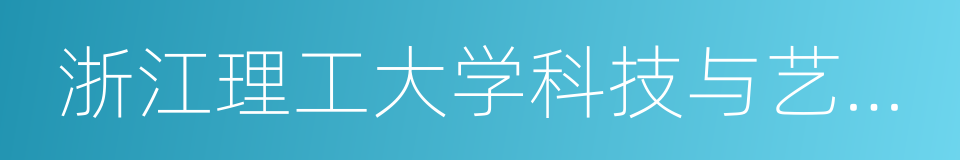 浙江理工大学科技与艺...